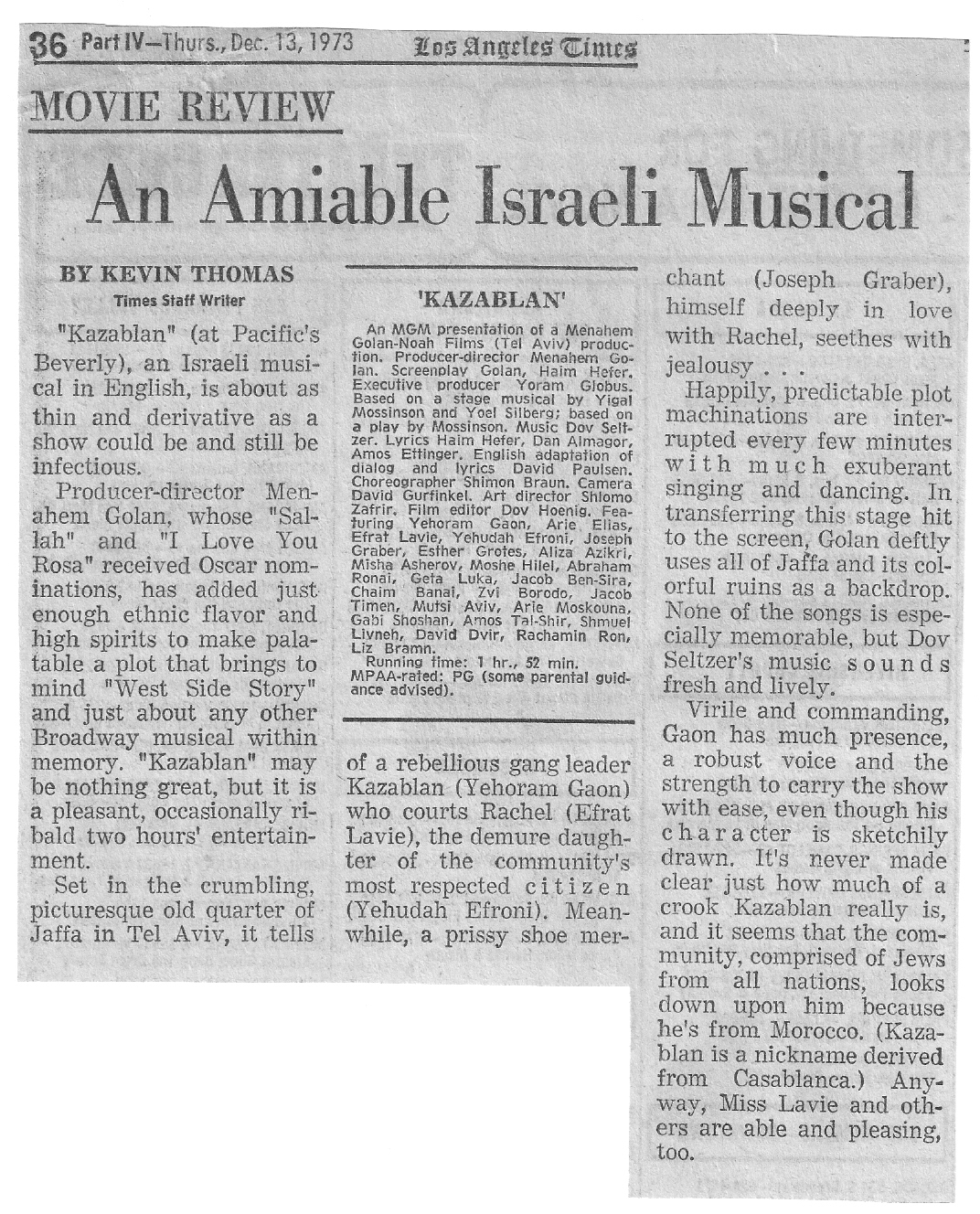 36 Part IV—Thurs., Dec. 13, 1973 Los Angeles Times

MOVIE REVIEW

An Amiable Israeli Musical

BY KEVIN THOMAS
Times Staff Writer

"Kazablan" (at Pacific's Beverly), an Israeli musical in English, is about as thin and derivative as a show could be and still be infectious.

Producer-director Menahem Golan, whose "Sallah" and "I Love You Rosa" received Oscar nominations, has added just enough ethnic flavor and high spirits to make palatable a plot that brings to mind "West Side Story" and just about any other Broadway musical within memory. "Kazablan" may be nothing great, but it is a pleasant, occasionally ribald two hours' entertainment.

Set in the crumbling, picturesque old quarter of Jaffa in Tel Aviv, it tells

'KAZABLAN'

An MGM presentation of a Menahem Golan-Noah Films (Tel Aviv) production. Producer-director Menahem Golan. Screenplay Golan, Haim Hefer. Executive producer Yoram Globus. Based on a stage musical by Yigal Mossinson and Yoel Silberg; based on a play by Mossinson. Music Dov Seltzer. Lyrics Haim Hefer, Dan Almagor, Amos Ettinger. English adaptation of dialog and lyrics David Paulsen. Choreographer Shimon Braun. Camera David Gurfinkel. Art director Shlomo Zafrir. Film editor Dov Hoenig. Featuring Yehoram Gaon, Arie Elias, Efrat Lavie, Yehudah Efroni, Joseph Graber, Esther Grotes, Aliza Azikri, Misha Asherov, Moshe Hilel, Abraham Ronai, Geta Luka, Jacob Ben-Sira, Chaim Banai, Zvi Borodo, Jacob Timen, Mutsi Aviv, Arie Moskouna, Gabi Shoshan, Amos Tal-Shir, Shmuel Livneh, David Dvir, Rachamin Ron, Liz Bramn.
Running time: 1 hr., 52 min.
MPAA-rated: PG (some parental guidance advised).

of a rebellious gang leader Kazablan (Yehoram Gaon) who courts Rachel (Efrat Lavie), the demure daughter of the community's most respected citizen (Yehudah Efroni). Meanwhile, a prissy shoe merchant (Joseph Graber), himself deeply in love with Rachel, seethes with jealousy . . .

Happily, predictable plot machinations are interrupted every few minutes with much exuberant singing and dancing. In transferring this stage hit to the screen, Golan deftly uses all of Jaffa and its colorful ruins as a backdrop. None of the songs is especially memorable, but Dov Seltzer's music sounds fresh and lively.

Virile and commanding, Gaon has much presence, a robust voice and the strength to carry the show with ease, even though his character is sketchily drawn. It's never made clear just how much of a crook Kazablan really is, and it seems that the community, comprised of Jews from all nations, looks down upon him because he's from Morocco. (Kazablan is a nickname derived from Casablanca.) Anyway, Miss Lavie and others are able and pleasing, too.